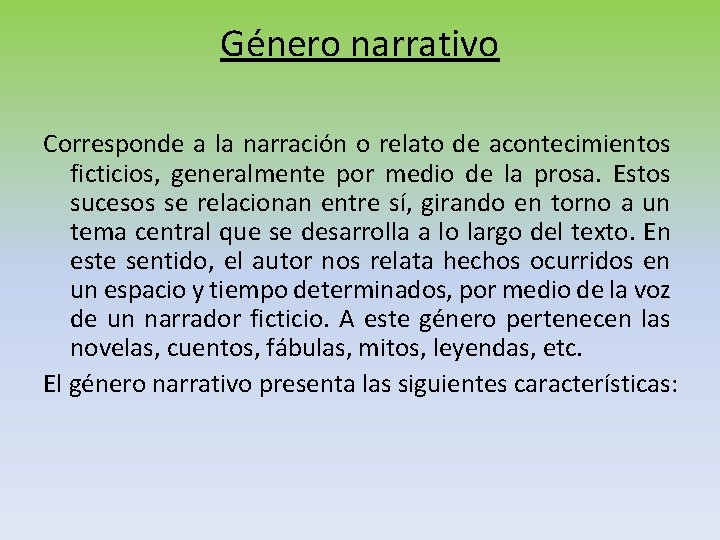 Género narrativo

Corresponde a la narración o relato de acontecimientos ficticios, generalmente por medio de la prosa. Estos sucesos se relacionan entre sí, girando en torno a un tema central que se desarrolla a lo largo del texto. En este sentido, el autor nos relata hechos ocurridos en un espacio y tiempo determinados, por medio de la voz de un narrador ficticio. A este género pertenecen las novelas, cuentos, fábulas, mitos, leyendas, etc.

El género narrativo presenta las siguientes características: